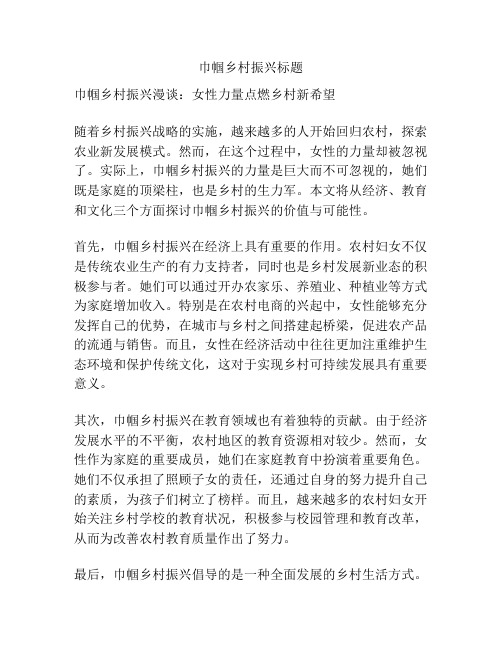 巾帼乡村振兴标题

巾帼乡村振兴漫谈：女性力量点燃乡村新希望

随着乡村振兴战略的实施，越来越多的人开始回归农村，探索农业新发展模式。然而，在这个过程中，女性的力量却被忽视了。实际上，巾帼乡村振兴的力量是巨大而不可忽视的，她们既是家庭的顶梁柱，也是乡村的生力军。本文将从经济、教育和文化三个方面探讨巾帼乡村振兴的价值与可能性。

首先，巾帼乡村振兴在经济上具有重要的作用。农村妇女不仅是传统农业生产的有力支持者，同时也是乡村发展新业态的积极参与者。她们可以通过开办农家乐、养殖业、种植业等方式为家庭增加收入。特别是在农村电商的兴起中，女性能够充分发挥自己的优势，在城市与乡村之间搭建起桥梁，促进农产品的流通与销售。而且，女性在经济活动中往往更加注重维护生态环境和保护传统文化，这对于实现乡村可持续发展具有重要意义。

其次，巾帼乡村振兴在教育领域也有着独特的贡献。由于经济发展水平的不平衡，农村地区的教育资源相对较少。然而，女性作为家庭的重要成员，她们在家庭教育中扮演着重要角色。她们不仅承担了照顾子女的责任，还通过自身的努力提升自己的素质，为孩子们树立了榜样。而且，越来越多的农村妇女开始关注乡村学校的教育状况，积极参与校园管理和教育改革，从而为改善农村教育质量作出了努力。

最后，巾帼乡村振兴倡导的是一种全面发展的乡村生活方式。